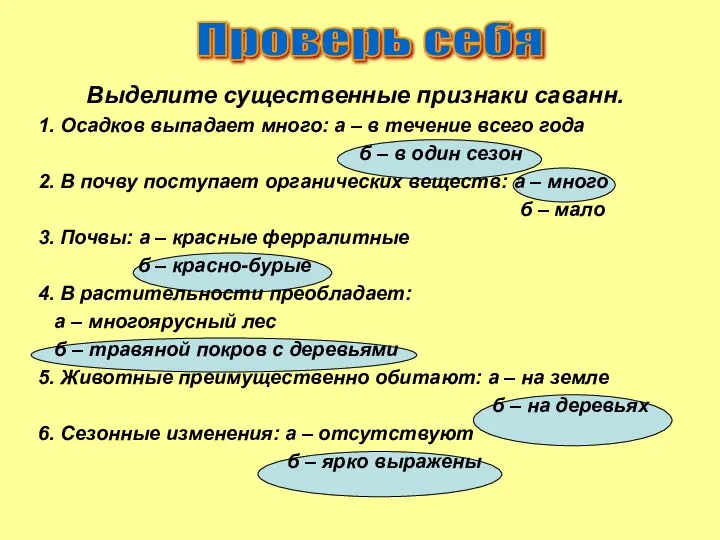 Проверь себя

Выделите существенные признаки саванн.

1. Осадков выпадает много: а – в течение всего года
б – в один сезон

2. В почву поступает органических веществ: а – много
б – мало

3. Почвы: а – красные ферралитные
б – красно-бурые

4. В растительности преобладает:
а – многоярусный лес
б – травяной покров с деревьями

5. Животные преимущественно обитают: а – на земле
б – на деревьях

6. Сезонные изменения: а – отсутствуют
б – ярко выражены